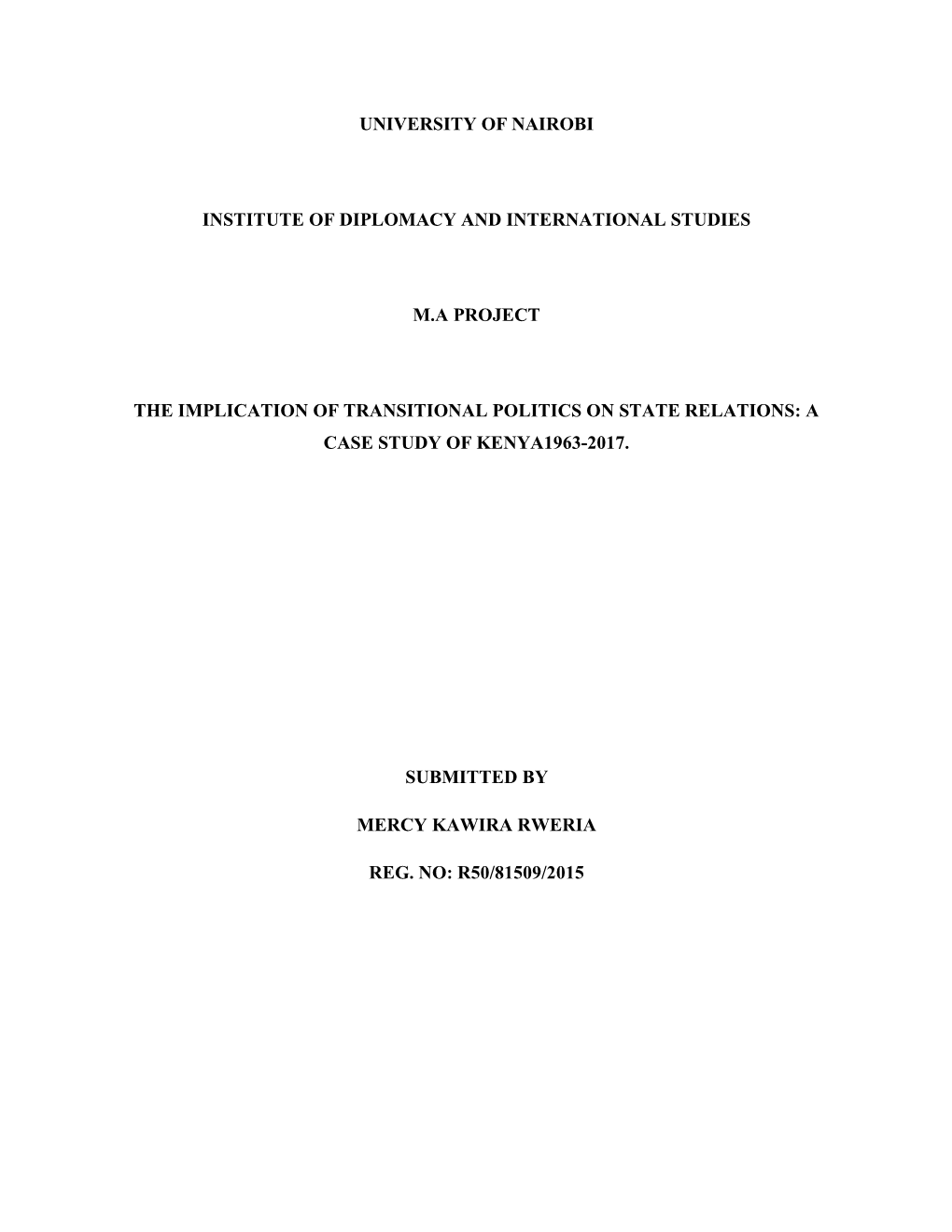 UNIVERSITY OF NAIROBI

INSTITUTE OF DIPLOMACY AND INTERNATIONAL STUDIES

M.A PROJECT

THE IMPLICATION OF TRANSITIONAL POLITICS ON STATE RELATIONS: A CASE STUDY OF KENYA1963-2017.

SUBMITTED BY

MERCY KAWIRA RWERIA

REG. NO: R50/81509/2015